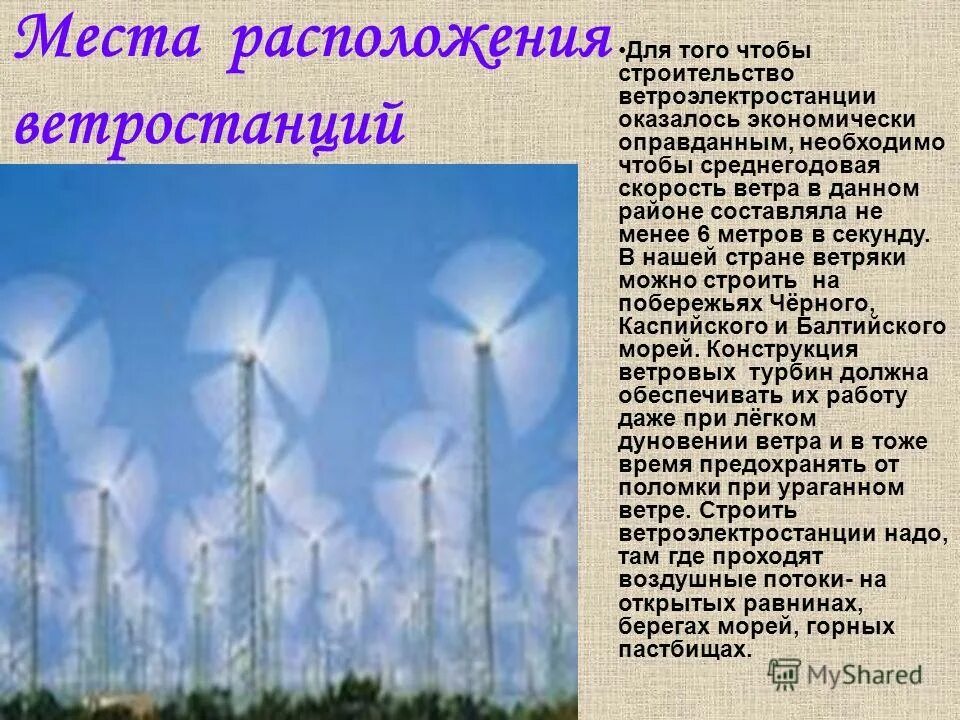 Места расположения ветростанций

•Для того чтобы строительство ветроэлектростанции оказалось экономически оправданным, необходимо чтобы среднегодовая скорость ветра в данном районе составляла не менее 6 метров в секунду. В нашей стране ветряки можно строить на побережьях Чёрного, Каспийского и Балтийского морей. Конструкция ветровых турбин должна обеспечивать их работу даже при лёгком дуновении ветра и в тоже время предохранять от поломки при ураганном ветре. Строить ветроэлектростанции надо, там где проходят воздушные потоки- на открытых равнинах, берегах морей, горных пастбищах.

MyShared